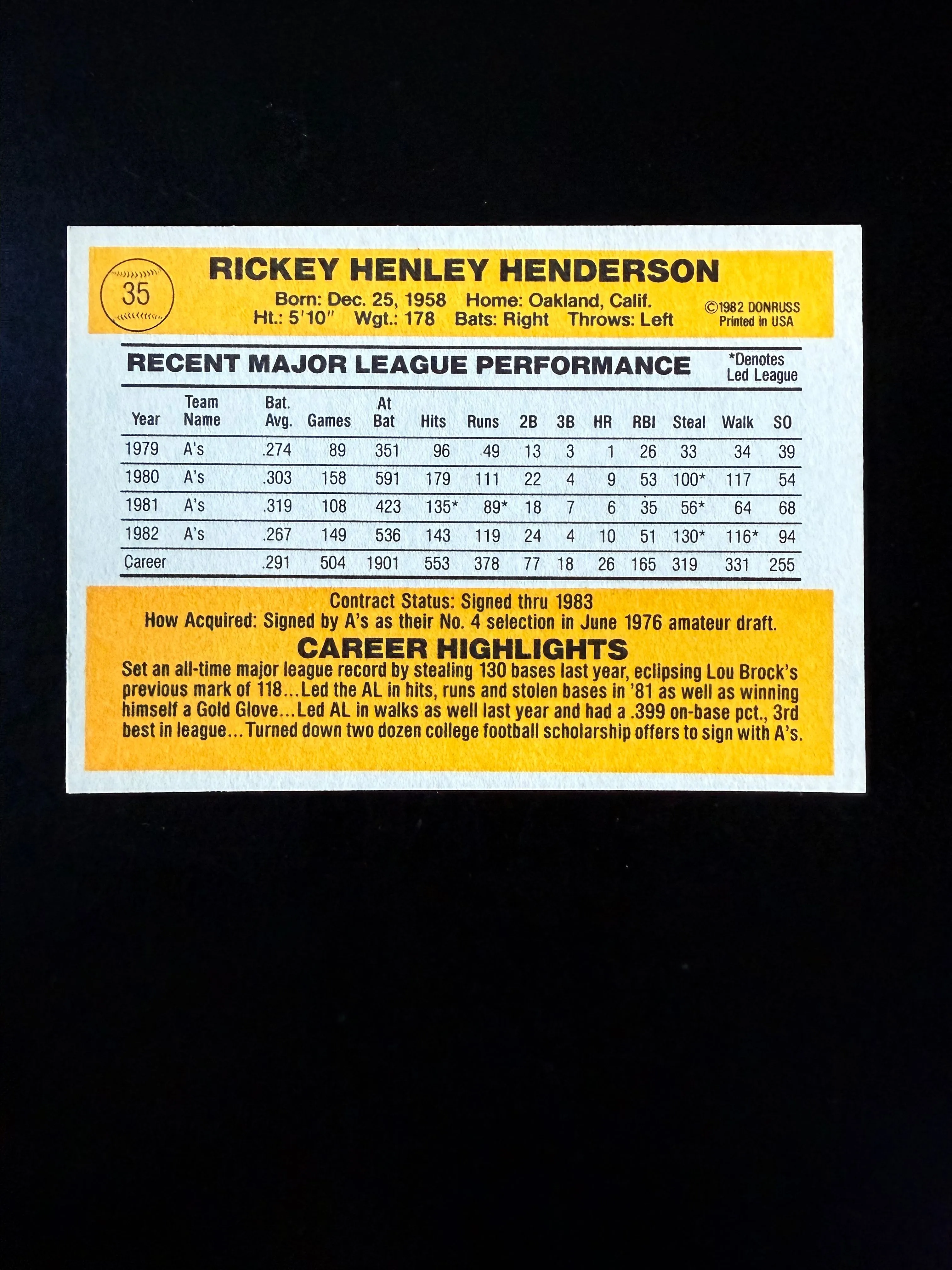 35

RICKEY HENLEY HENDERSON

Born: Dec. 25, 1958 Home: Oakland, Calif.
Ht.: 5'10" Wgt.: 178 Bats: Right Throws: Left

©1982 DONRUSS
Printed in USA

RECENT MAJOR LEAGUE PERFORMANCE

*Denotes Led League

| Year | Team Name | Bat. Avg. | Games | At Bat | Hits | Runs | 2B | 3B | HR | RBI | Steal | Walk | SO |
|---|---|---|---|---|---|---|---|---|---|---|---|---|---|
| 1979 | A's | .274 | 89 | 351 | 96 | 49 | 13 | 3 | 1 | 26 | 33 | 34 | 39 |
| 1980 | A's | .303 | 158 | 591 | 179 | 111 | 22 | 4 | 9 | 53 | 100* | 117 | 54 |
| 1981 | A's | .319 | 108 | 423 | 135* | 89* | 18 | 7 | 6 | 35 | 56* | 64 | 68 |
| 1982 | A's | .267 | 149 | 536 | 143 | 119 | 24 | 4 | 10 | 51 | 130* | 116* | 94 |
| Career | | .291 | 504 | 1901 | 553 | 378 | 77 | 18 | 26 | 165 | 319 | 331 | 255 |

Contract Status: Signed thru 1983
How Acquired: Signed by A's as their No. 4 selection in June 1976 amateur draft.

CAREER HIGHLIGHTS

Set an all-time major league record by stealing 130 bases last year, eclipsing Lou Brock's previous mark of 118...Led the AL in hits, runs and stolen bases in '81 as well as winning himself a Gold Glove...Led AL in walks as well last year and had a .399 on-base pct., 3rd best in league...Turned down two dozen college football scholarship offers to sign with A's.